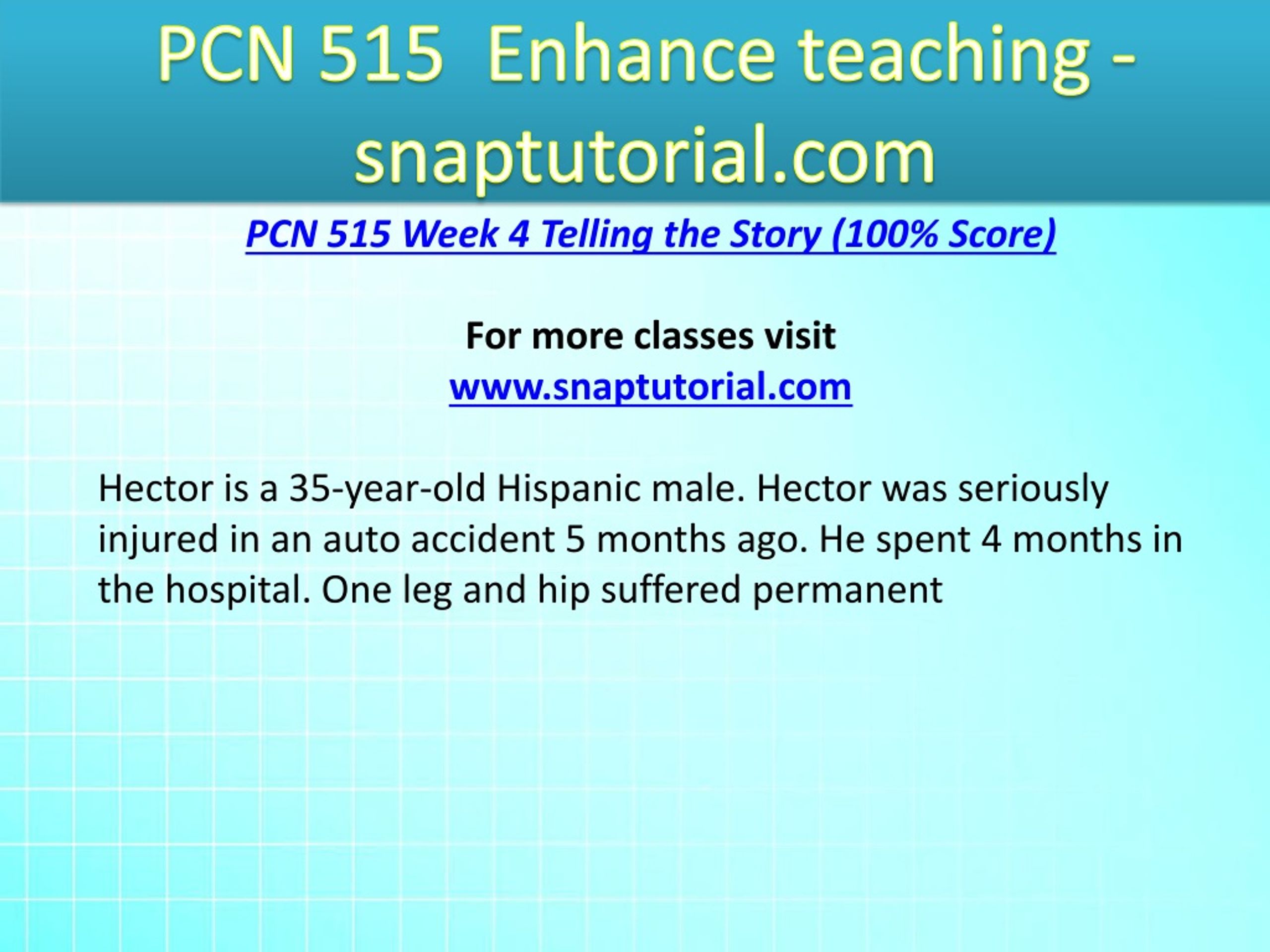 PCN 515 Enhance teaching - snaptutorial.com

PCN 515 Week 4 Telling the Story (100% Score)

For more classes visit
www.snaptutorial.com

Hector is a 35-year-old Hispanic male. Hector was seriously injured in an auto accident 5 months ago. He spent 4 months in the hospital. One leg and hip suffered permanent